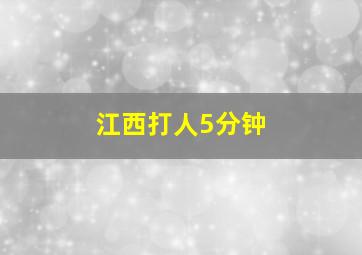 江西打人5分钟